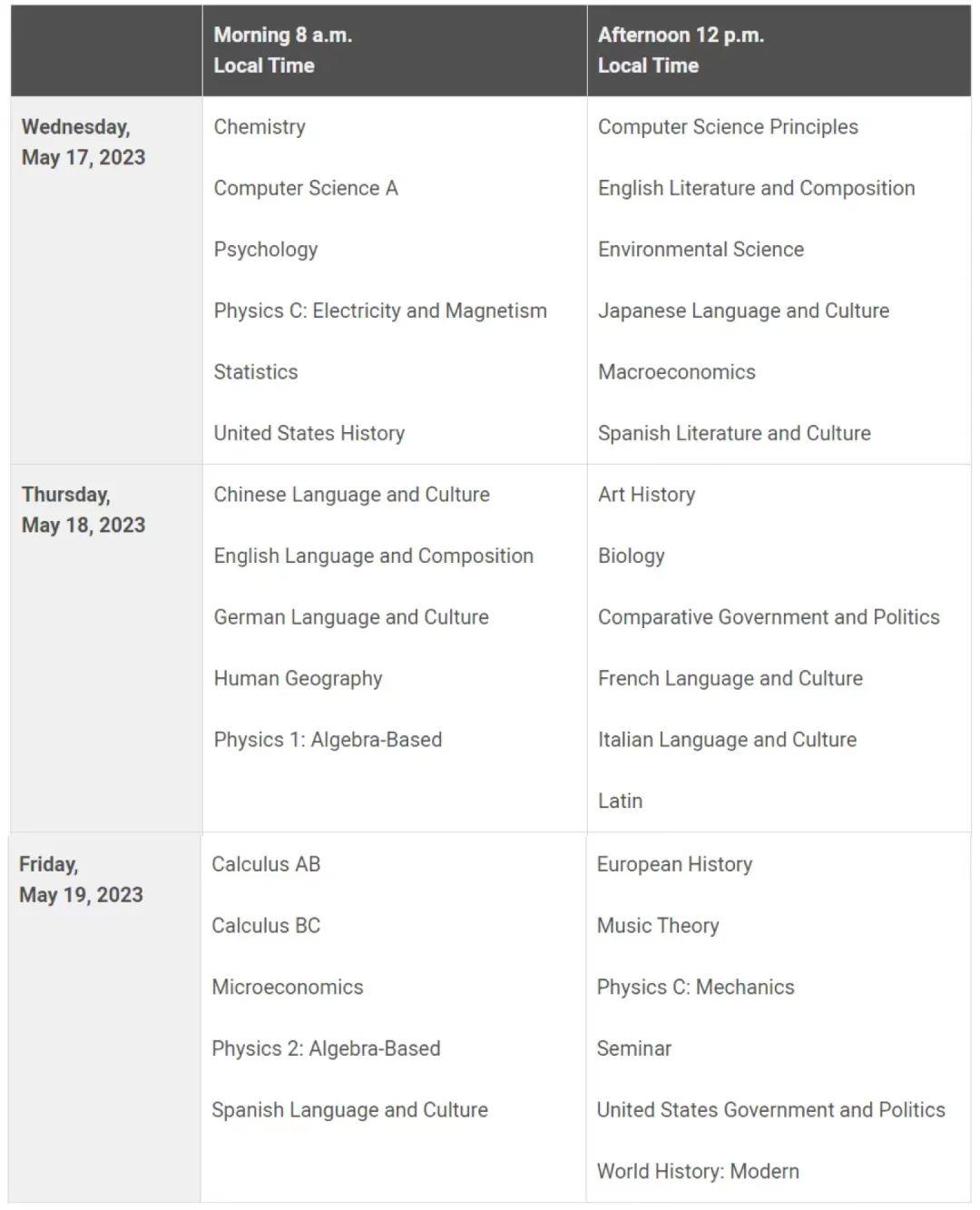 | | Morning 8 a.m. Local Time | Afternoon 12 p.m. Local Time |
|---|---|---|
| Wednesday, May 17, 2023 | Chemistry<br>Computer Science A<br>Psychology<br>Physics C: Electricity and Magnetism<br>Statistics<br>United States History | Computer Science Principles<br>English Literature and Composition<br>Environmental Science<br>Japanese Language and Culture<br>Macroeconomics<br>Spanish Literature and Culture |
| Thursday, May 18, 2023 | Chinese Language and Culture<br>English Language and Composition<br>German Language and Culture<br>Human Geography<br>Physics 1: Algebra-Based | Art History<br>Biology<br>Comparative Government and Politics<br>French Language and Culture<br>Italian Language and Culture<br>Latin |
| Friday, May 19, 2023 | Calculus AB<br>Calculus BC<br>Microeconomics<br>Physics 2: Algebra-Based<br>Spanish Language and Culture | European History<br>Music Theory<br>Physics C: Mechanics<br>Seminar<br>United States Government and Politics<br>World History: Modern |